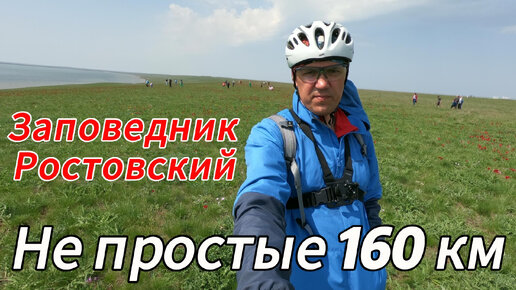 Заповедник Ростовский

Не простые 160 км